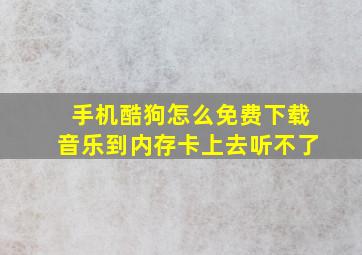 手机酷狗怎么免费下载音乐到内存卡上去听不了